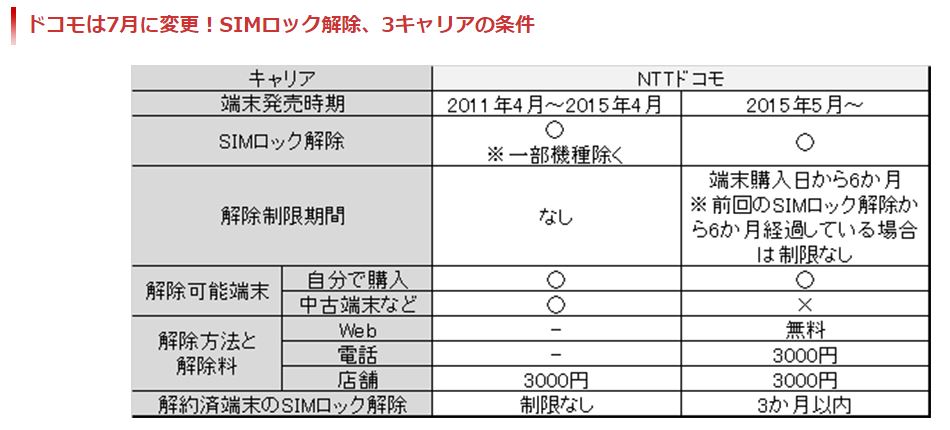 ドコモは7月に変更！SIMロック解除、3キャリアの条件

| キャリア | | NTTドコモ | |
|---|---|---|---|
| 端末発売時期 | | 2011年4月～2015年4月 | 2015年5月～ |
| SIMロック解除 | | ○ ※一部機種除く | ○ |
| 解除制限期間 | | なし | 端末購入日から6か月 ※前回のSIMロック解除から6か月経過している場合は制限なし |
| 解除可能端末 | 自分で購入 | ○ | ○ |
| | 中古端末など | ○ | × |
| 解除方法と解除料 | Web | － | 無料 |
| | 電話 | － | 3000円 |
| | 店舗 | 3000円 | 3000円 |
| 解約済端末のSIMロック解除 | | 制限なし | 3か月以内 |